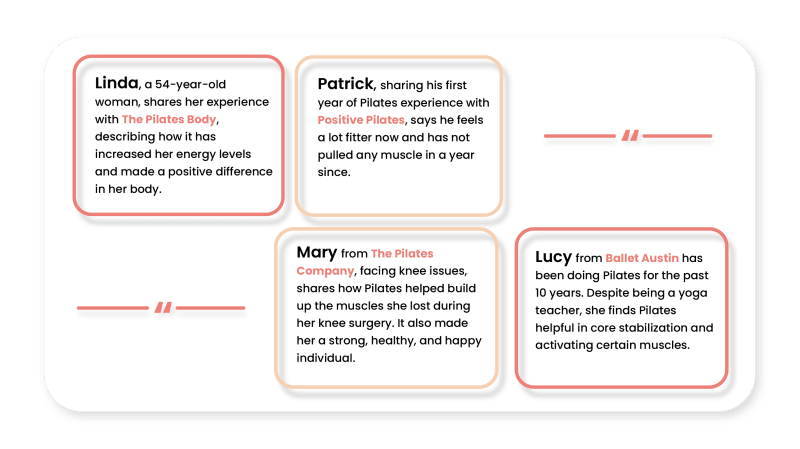 Linda, a 54-year-old woman, shares her experience with The Pilates Body, describing how it has increased her energy levels and made a positive difference in her body.

Patrick, sharing his first year of Pilates experience with Positive Pilates, says he feels a lot fitter now and has not pulled any muscle in a year since.

"

"

Mary from The Pilates Company, facing knee issues, shares how Pilates helped build up the muscles she lost during her knee surgery. It also made her a strong, healthy, and happy individual.

Lucy from Ballet Austin has been doing Pilates for the past 10 years. Despite being a yoga teacher, she finds Pilates helpful in core stabilization and activating certain muscles.